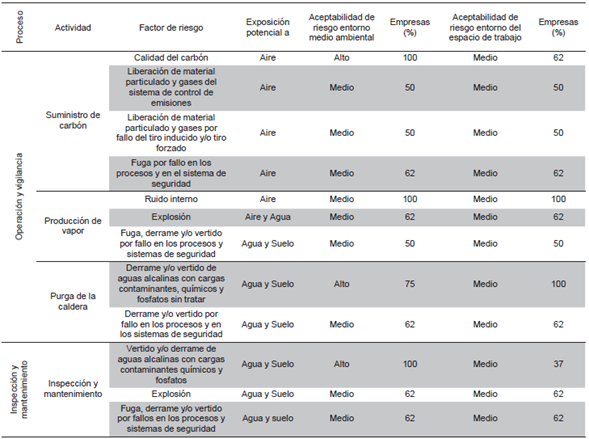 | Proceso | Actividad | Factor de riesgo | Exposición potencial a | Aceptabilidad de riesgo entorno medio ambiental | Empresas (%) | Aceptabilidad de riesgo entorno del espacio de trabajo | Empresas (%) |
|---|---|---|---|---|---|---|---|
| Operación y vigilancia | Suministro de carbón | Calidad del carbón | Aire | Alto | 100 | Medio | 62 |
| | | Liberación de material particulado y gases del sistema de control de emisiones | Aire | Medio | 50 | Medio | 50 |
| | | Liberación de material particulado y gases por fallo del tiro inducido y/o tiro forzado | Aire | Medio | 50 | Medio | 50 |
| | | Fuga por fallo en los procesos y en el sistema de seguridad | Aire | Medio | 62 | Medio | 62 |
| | Producción de vapor | Ruido interno | Aire | Medio | 100 | Medio | 100 |
| | | Explosión | Aire y Agua | Medio | 62 | Medio | 62 |
| | | Fuga, derrame y/o vertido por fallo en los procesos y sistemas de seguridad | Agua y Suelo | Medio | 50 | Medio | 50 |
| | Purga de la caldera | Derrame y/o vertido de aguas alcalinas con cargas contaminantes, químicos y fosfatos sin tratar | Agua y Suelo | Alto | 75 | Medio | 100 |
| | | Derrame y/o vertido por fallo en los procesos y en los sistemas de seguridad | Agua y Suelo | Medio | 62 | Medio | 62 |
| Inspección y mantenimiento | Inspección y mantenimiento | Vertido y/o derrame de aguas alcalinas con cargas contaminantes químicos y fosfatos | Agua y Suelo | Alto | 100 | Medio | 37 |
| | | Explosión | Agua y Suelo | Medio | 62 | Medio | 62 |
| | | Fuga, derrame y/o vertido por fallos en los procesos y sistemas de seguridad | Agua y suelo | Medio | 62 | Medio | 62 |